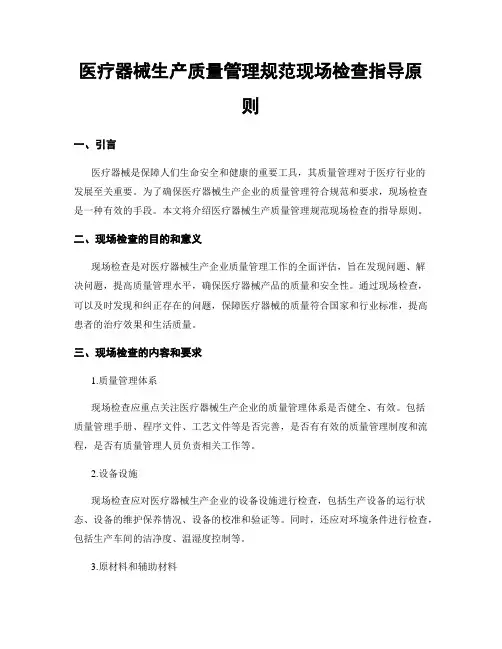 医疗器械生产质量管理规范现场检查指导原则

一、引言

医疗器械是保障人们生命安全和健康的重要工具，其质量管理对于医疗行业的发展至关重要。为了确保医疗器械生产企业的质量管理符合规范和要求，现场检查是一种有效的手段。本文将介绍医疗器械生产质量管理规范现场检查的指导原则。

二、现场检查的目的和意义

现场检查是对医疗器械生产企业质量管理工作的全面评估，旨在发现问题、解决问题，提高质量管理水平，确保医疗器械产品的质量和安全性。通过现场检查，可以及时发现和纠正存在的问题，保障医疗器械的质量符合国家和行业标准，提高患者的治疗效果和生活质量。

三、现场检查的内容和要求

1.质量管理体系

现场检查应重点关注医疗器械生产企业的质量管理体系是否健全、有效。包括质量管理手册、程序文件、工艺文件等是否完善，是否有有效的质量管理制度和流程，是否有质量管理人员负责相关工作等。

2.设备设施

现场检查应对医疗器械生产企业的设备设施进行检查，包括生产设备的运行状态、设备的维护保养情况、设备的校准和验证等。同时，还应对环境条件进行检查，包括生产车间的洁净度、温湿度控制等。

3.原材料和辅助材料